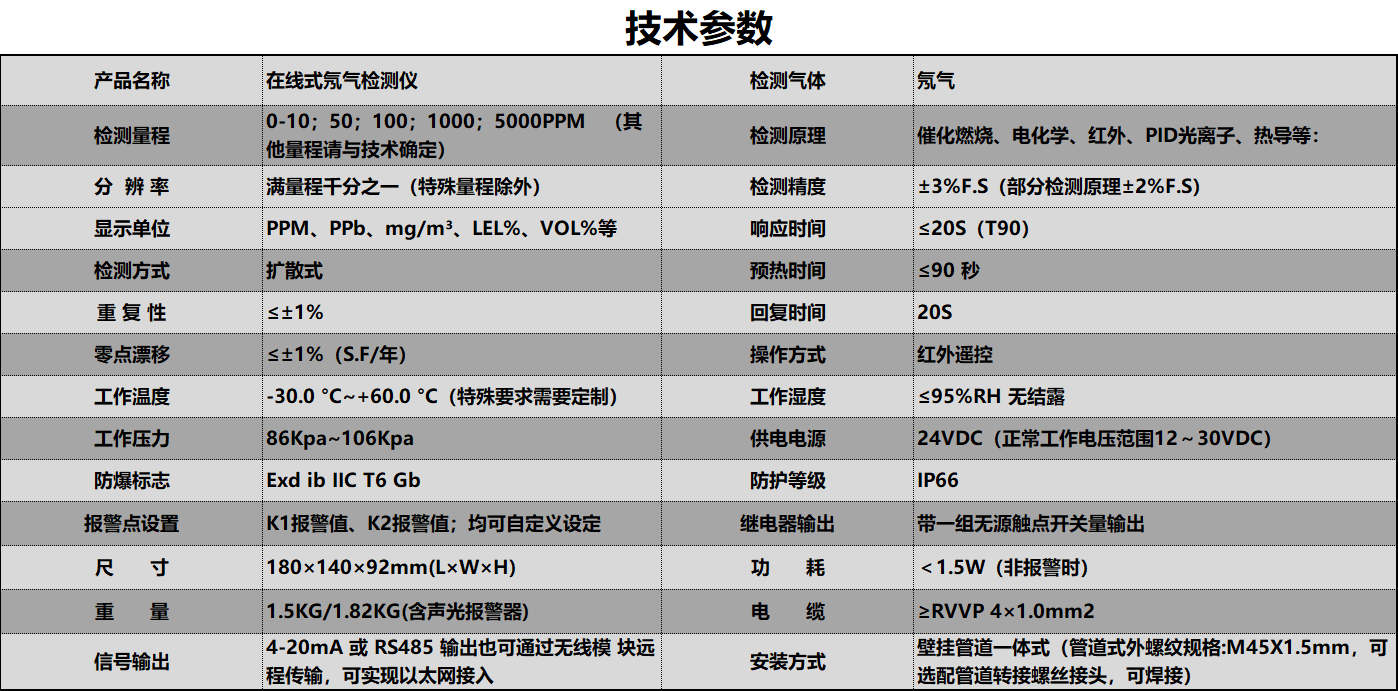 技术参数

| 产品名称 | 在线式氖气检测仪 | 检测气体 | 氖气 |
|---|---|---|---|
| 检测量程 | 0-10；50；100；1000；5000PPM （其他量程请与技术确定） | 检测原理 | 催化燃烧、电化学、红外、PID光离子、热导等: |
| 分 辨 率 | 满量程千分之一（特殊量程除外） | 检测精度 | ±3%F.S（部分检测原理±2%F.S） |
| 显示单位 | PPM、PPb、mg/m³、LEL%、VOL%等 | 响应时间 | ≤20S（T90） |
| 检测方式 | 扩散式 | 预热时间 | ≤90 秒 |
| 重 复 性 | ≤±1% | 回复时间 | 20S |
| 零点漂移 | ≤±1%（S.F/年） | 操作方式 | 红外遥控 |
| 工作温度 | -30.0 °C~+60.0 °C（特殊要求需要定制） | 工作湿度 | ≤95%RH 无结露 |
| 工作压力 | 86Kpa~106Kpa | 供电电源 | 24VDC（正常工作电压范围12～30VDC） |
| 防爆标志 | Exd ib IIC T6 Gb | 防护等级 | IP66 |
| 报警点设置 | K1报警值、K2报警值；均可自定义设定 | 继电器输出 | 带一组无源触点开关量输出 |
| 尺 寸 | 180×140×92mm(L×W×H) | 功 耗 | ＜1.5W（非报警时） |
| 重 量 | 1.5KG/1.82KG(含声光报警器) | 电 缆 | ≥RVVP 4×1.0mm2 |
| 信号输出 | 4-20mA 或 RS485 输出也可通过无线模 块远程传输，可实现以太网接入 | 安装方式 | 壁挂管道一体式（管道式外螺纹规格:M45X1.5mm，可选配管道转接螺丝接头，可焊接） |